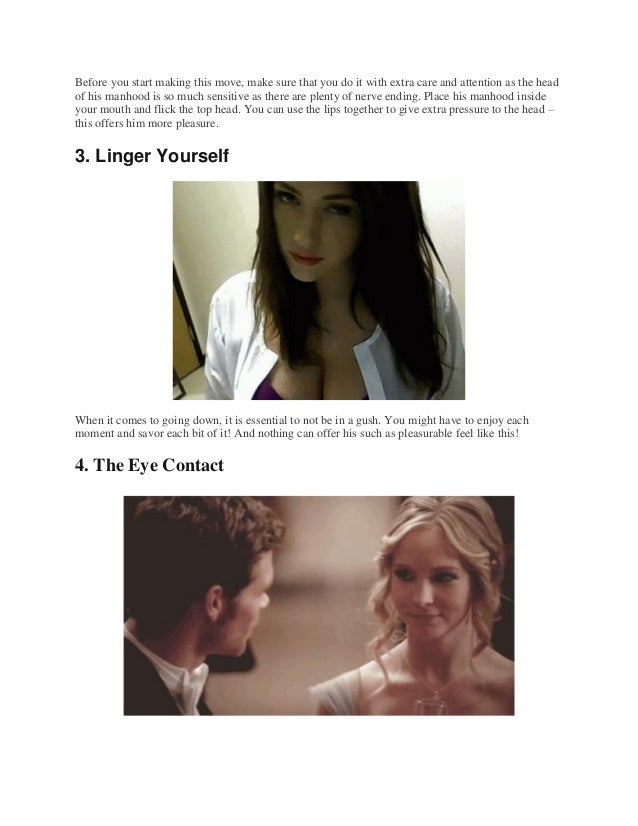 Before you start making this move, make sure that you do it with extra care and attention as the head of his manhood is so much sensitive as there are plenty of nerve ending. Place his manhood inside your mouth and flick the top head. You can use the lips together to give extra pressure to the head – this offers him more pleasure.

3. Linger Yourself

When it comes to going down, it is essential to not be in a gush. You might have to enjoy each moment and savor each bit of it! And nothing can offer his such as pleasurable feel like this!

4. The Eye Contact